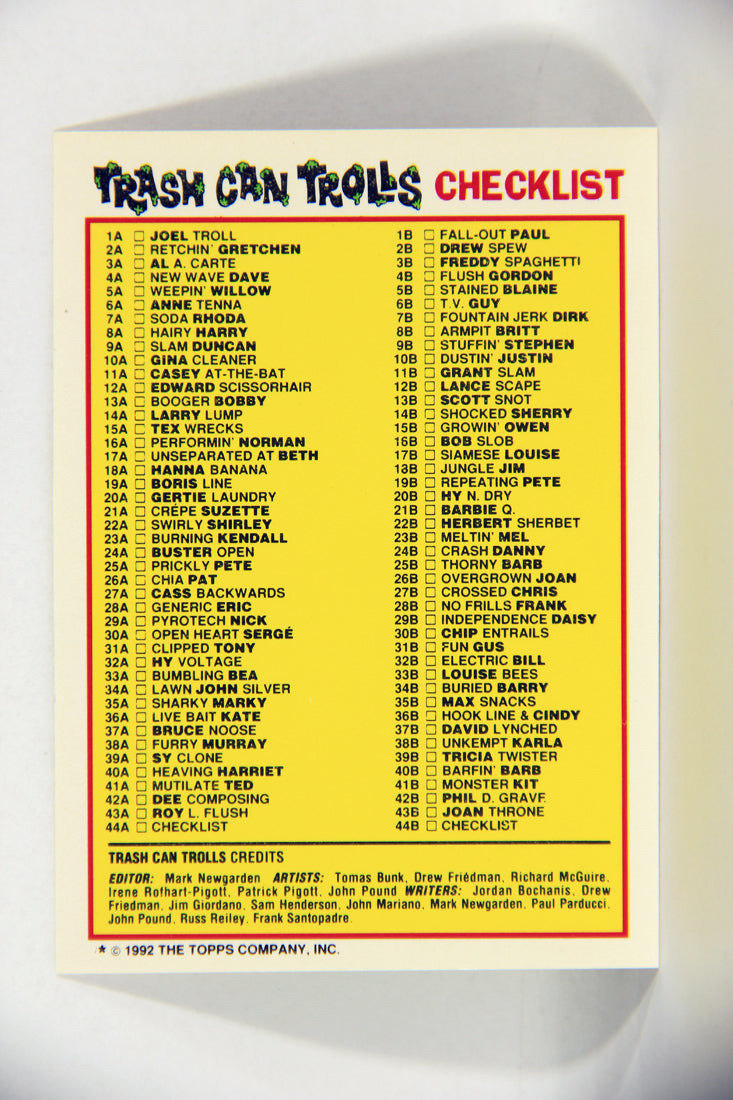 TRASH CAN TROLLS CHECKLIST

1A ☐ JOEL TROLL
2A ☐ RETCHIN' GRETCHEN
3A ☐ AL A. CARTE
4A ☐ NEW WAVE DAVE
5A ☐ WEEPIN' WILLOW
6A ☐ ANNE TENNA
7A ☐ SODA RHODA
8A ☐ HAIRY HARRY
9A ☐ SLAM DUNCAN
10A ☐ GINA CLEANER
11A ☐ CASEY AT-THE-BAT
12A ☐ EDWARD SCISSORHAIR
13A ☐ BOOGER BOBBY
14A ☐ LARRY LUMP
15A ☐ TEX WRECKS
16A ☐ PERFORMIN' NORMAN
17A ☐ UNSEPARATED AT BETH
18A ☐ HANNA BANANA
19A ☐ BORIS LINE
20A ☐ GERTIE LAUNDRY
21A ☐ CRÉPE SUZETTE
22A ☐ SWIRLY SHIRLEY
23A ☐ BURNING KENDALL
24A ☐ BUSTER OPEN
25A ☐ PRICKLY PETE
26A ☐ CHIA PAT
27A ☐ CASS BACKWARDS
28A ☐ GENERIC ERIC
29A ☐ PYROTECH NICK
30A ☐ OPEN HEART SERGÉ
31A ☐ CLIPPED TONY
32A ☐ HY VOLTAGE
33A ☐ BUMBLING BEA
34A ☐ LAWN JOHN SILVER
35A ☐ SHARKY MARKY
36A ☐ LIVE BAIT KATE
37A ☐ BRUCE NOOSE
38A ☐ FURRY MURRAY
39A ☐ SY CLONE
40A ☐ HEAVING HARRIET
41A ☐ MUTILATE TED
42A ☐ DEE COMPOSING
43A ☐ ROY L. FLUSH
44A ☐ CHECKLIST

1B ☐ FALL-OUT PAUL
2B ☐ DREW SPEW
3B ☐ FREDDY SPAGHETTI
4B ☐ FLUSH GORDON
5B ☐ STAINED BLAINE
6B ☐ T.V. GUY
7B ☐ FOUNTAIN JERK DIRK
8B ☐ ARMPIT BRITT
9B ☐ STUFFIN' STEPHEN
10B ☐ DUSTIN' JUSTIN
11B ☐ GRANT SLAM
12B ☐ LANCE SCAPE
13B ☐ SCOTT SNOT
14B ☐ SHOCKED SHERRY
15B ☐ GROWIN' OWEN
16B ☐ BOB SLOB
17B ☐ SIAMESE LOUISE
18B ☐ JUNGLE JIM
19B ☐ REPEATING PETE
20B ☐ HY N. DRY
21B ☐ BARBIE Q.
22B ☐ HERBERT SHERBET
23B ☐ MELTIN' MEL
24B ☐ CRASH DANNY
25B ☐ THORNY BARB
26B ☐ OVERGROWN JOAN
27B ☐ CROSSED CHRIS
28B ☐ NO FRILLS FRANK
29B ☐ INDEPENDENCE DAISY
30B ☐ CHIP ENTRAILS
31B ☐ FUN GUS
32B ☐ ELECTRIC BILL
33B ☐ LOUISE BEES
34B ☐ BURIED BARRY
35B ☐ MAX SNACKS
36B ☐ HOOK LINE & CINDY
37B ☐ DAVID LYNCHED
38B ☐ UNKEMPT KARLA
39B ☐ TRICIA TWISTER
40B ☐ BARFIN' BARB
41B ☐ MONSTER KIT
42B ☐ PHIL D. GRAVE
43B ☐ JOAN THRONE
44B ☐ CHECKLIST

TRASH CAN TROLLS CREDITS
EDITOR: Mark Newgarden ARTISTS: Tomas Bunk, Drew Friedman, Richard McGuire, Irene Rofhart-Pigott, Patrick Pigott, John Pound WRITERS: Jordan Bochanis, Drew Friedman, Jim Giordano, Sam Henderson, John Mariano, Mark Newgarden, Paul Parducci, John Pound, Russ Reiley, Frank Santopadre.

* © 1992 THE TOPPS COMPANY, INC.